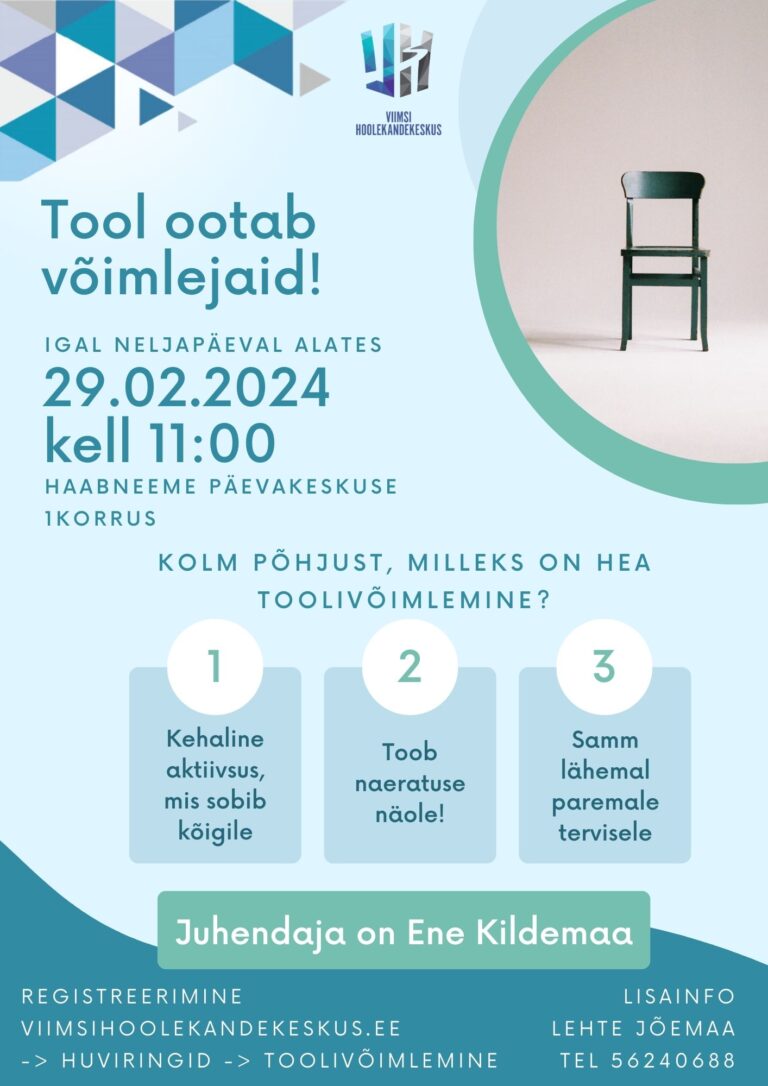 VIIMSI HOOLEKANDEKESKUS

Tool ootab võimlejaid!

IGAL NELJAPÄEVAL ALATES
29.02.2024
kell 11:00
HAABNEEME PÄEVAKESKUSE 1KORRUS

KOLM PÕHJUST, MILLEKS ON HEA TOOLIVÕIMLEMINE?

1
Kehaline aktiivsus, mis sobib kõigile

2
Toob naeratuse näole!

3
Samm lähemal paremale tervisele

Juhendaja on Ene Kildemaa

REGISTREERIMINE
VIIMSIHOOLEKANDEKESKUS.EE
-> HUVIRINGID -> TOOLIVÕIMLEMINE

LISAINFO
LEHTE JÕEMAA
TEL 56240688